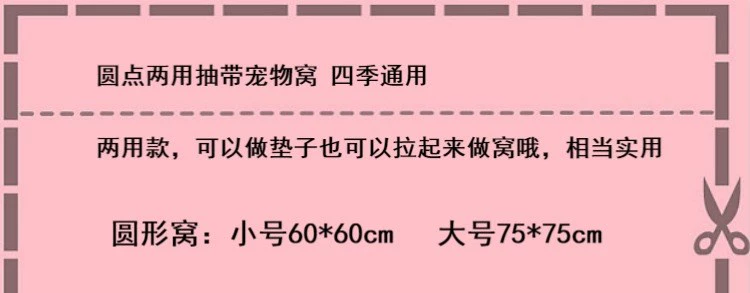 圆点两用抽带宠物窝 四季通用

两用款，可以做垫子也可以拉起来做窝哦，相当实用

圆形窝：小号60*60cm　大号75*75cm